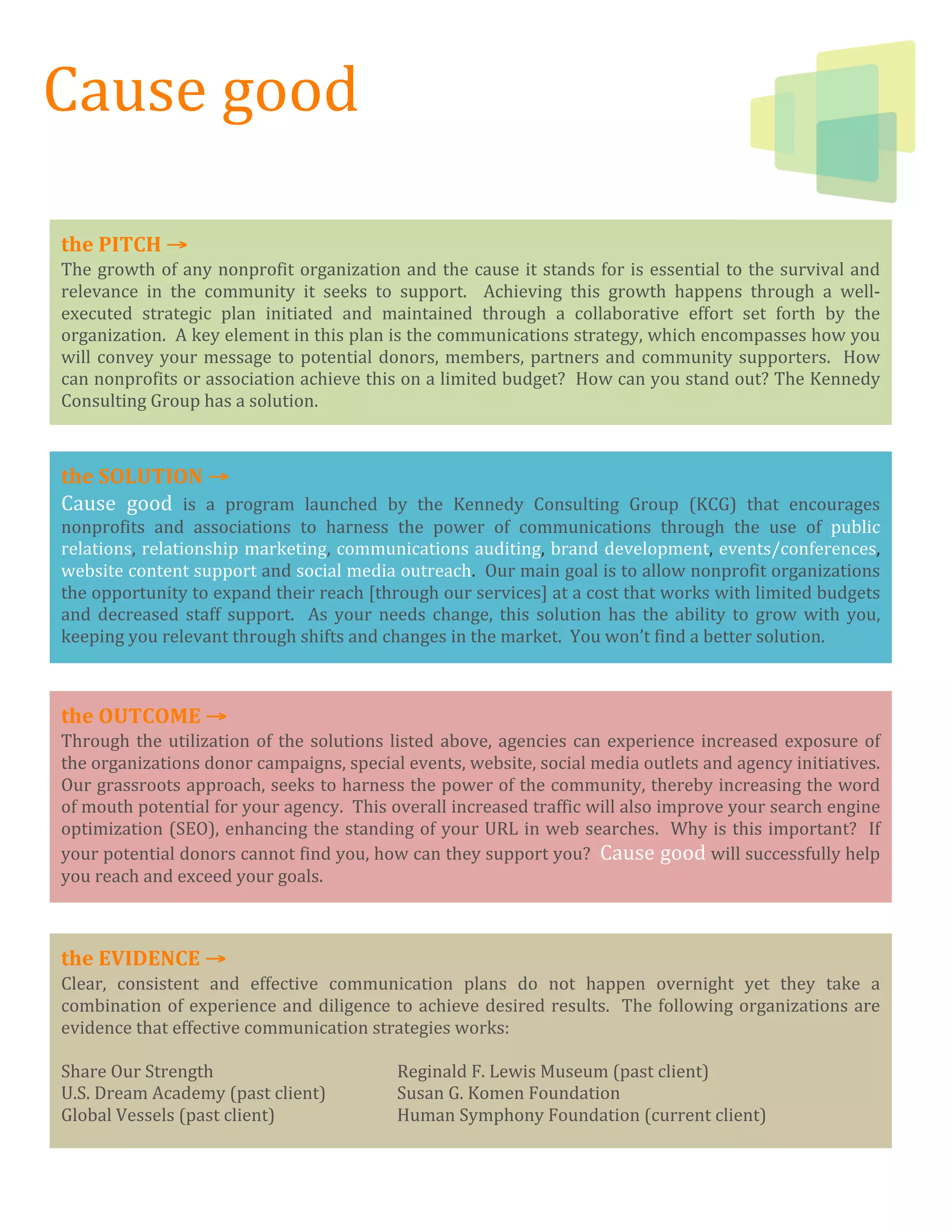 Cause good

the PITCH →
The growth of any nonprofit organization and the cause it stands for is essential to the survival and relevance in the community it seeks to support. Achieving this growth happens through a well-executed strategic plan initiated and maintained through a collaborative effort set forth by the organization. A key element in this plan is the communications strategy, which encompasses how you will convey your message to potential donors, members, partners and community supporters. How can nonprofits or association achieve this on a limited budget? How can you stand out? The Kennedy Consulting Group has a solution.

the SOLUTION →
Cause good is a program launched by the Kennedy Consulting Group (KCG) that encourages nonprofits and associations to harness the power of communications through the use of public relations, relationship marketing, communications auditing, brand development, events/conferences, website content support and social media outreach. Our main goal is to allow nonprofit organizations the opportunity to expand their reach [through our services] at a cost that works with limited budgets and decreased staff support. As your needs change, this solution has the ability to grow with you, keeping you relevant through shifts and changes in the market. You won't find a better solution.

the OUTCOME →
Through the utilization of the solutions listed above, agencies can experience increased exposure of the organizations donor campaigns, special events, website, social media outlets and agency initiatives. Our grassroots approach, seeks to harness the power of the community, thereby increasing the word of mouth potential for your agency. This overall increased traffic will also improve your search engine optimization (SEO), enhancing the standing of your URL in web searches. Why is this important? If your potential donors cannot find you, how can they support you? Cause good will successfully help you reach and exceed your goals.

the EVIDENCE →
Clear, consistent and effective communication plans do not happen overnight yet they take a combination of experience and diligence to achieve desired results. The following organizations are evidence that effective communication strategies works:

Share Our Strength
U.S. Dream Academy (past client)
Global Vessels (past client)

Reginald F. Lewis Museum (past client)
Susan G. Komen Foundation
Human Symphony Foundation (current client)